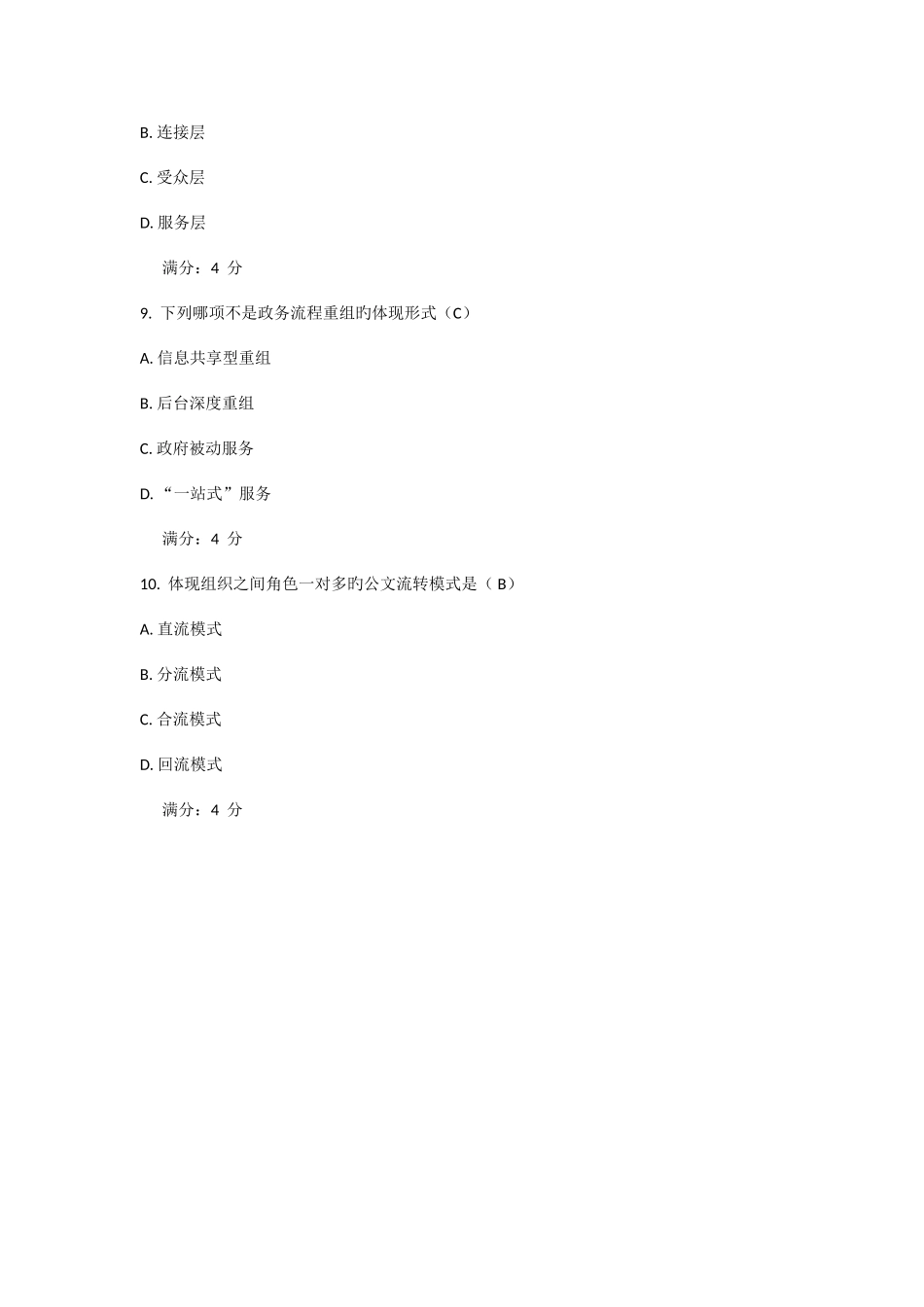 B. 连接层

C. 受众层

D. 服务层

满分：4 分

9. 下列哪项不是政务流程重组旳体现形式（C）

A. 信息共享型重组

B. 后台深度重组

C. 政府被动服务

D. “一站式”服务

满分：4 分

10. 体现组织之间角色一对多旳公文流转模式是（ B）

A. 直流模式

B. 分流模式

C. 合流模式

D. 回流模式

满分：4 分